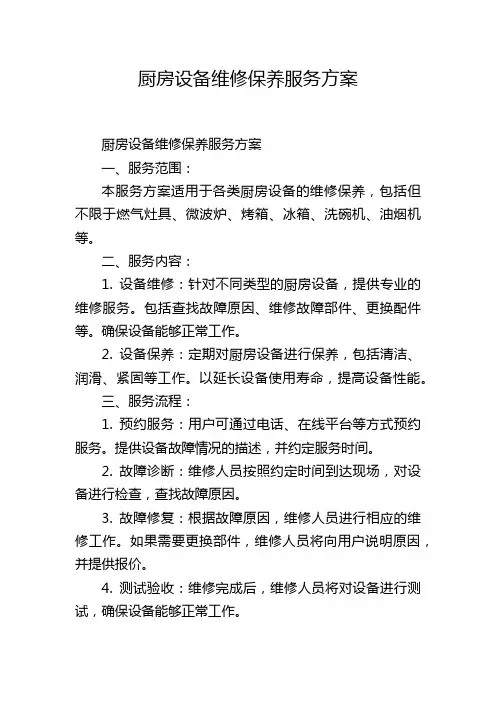 厨房设备维修保养服务方案

厨房设备维修保养服务方案

一、服务范围：

本服务方案适用于各类厨房设备的维修保养，包括但不限于燃气灶具、微波炉、烤箱、冰箱、洗碗机、油烟机等。

二、服务内容：

1. 设备维修：针对不同类型的厨房设备，提供专业的维修服务。包括查找故障原因、维修故障部件、更换配件等。确保设备能够正常工作。

2. 设备保养：定期对厨房设备进行保养，包括清洁、润滑、紧固等工作。以延长设备使用寿命，提高设备性能。

三、服务流程：

1. 预约服务：用户可通过电话、在线平台等方式预约服务。提供设备故障情况的描述，并约定服务时间。

2. 故障诊断：维修人员按照约定时间到达现场，对设备进行检查，查找故障原因。

3. 故障修复：根据故障原因，维修人员进行相应的维修工作。如果需要更换部件，维修人员将向用户说明原因，并提供报价。

4. 测试验收：维修完成后，维修人员将对设备进行测试，确保设备能够正常工作。